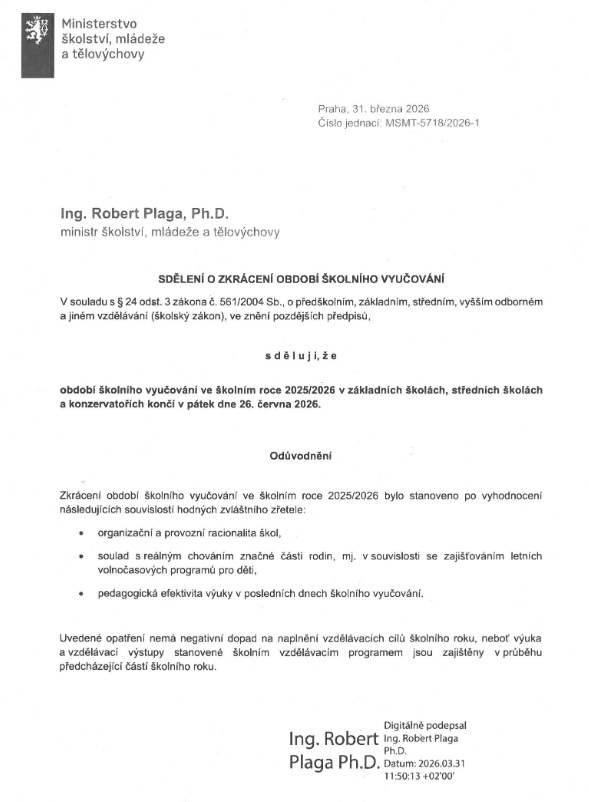 Ministerstvo
školství, mládeže
a tělovýchovy

Praha, 31. března 2026
Číslo jednací: MSMT-5718/2026-1

Ing. Robert Plaga, Ph.D.
ministr školství, mládeže a tělovýchovy

SDĚLENÍ O ZKRÁCENÍ OBDOBÍ ŠKOLNÍHO VYUČOVÁNÍ

V souladu s § 24 odst. 3 zákona č. 561/2004 Sb., o předškolním, základním, středním, vyšším odborném a jiném vzdělávání (školský zákon), ve znění pozdějších předpisů,

s d ě l u j i, ž e

období školního vyučování ve školním roce 2025/2026 v základních školách, středních školách a konzervatořích končí v pátek dne 26. června 2026.

Odůvodnění

Zkrácení období školního vyučování ve školním roce 2025/2026 bylo stanoveno po vyhodnocení následujících souvislostí hodných zvláštního zřetele:

• organizační a provozní racionalita škol,

• soulad s reálným chováním značné části rodin, mj. v souvislosti se zajišťováním letních volnočasových programů pro děti,

• pedagogická efektivita výuky v posledních dnech školního vyučování.

Uvedené opatření nemá negativní dopad na naplnění vzdělávacích cílů školního roku, neboť výuka a vzdělávací výstupy stanovené školním vzdělávacím programem jsou zajištěny v průběhu předcházející části školního roku.

Ing. Robert Plaga Ph.D.

Digitálně podepsal Ing. Robert Plaga Ph.D.
Datum: 2026.03.31 11:50:13 +02'00'